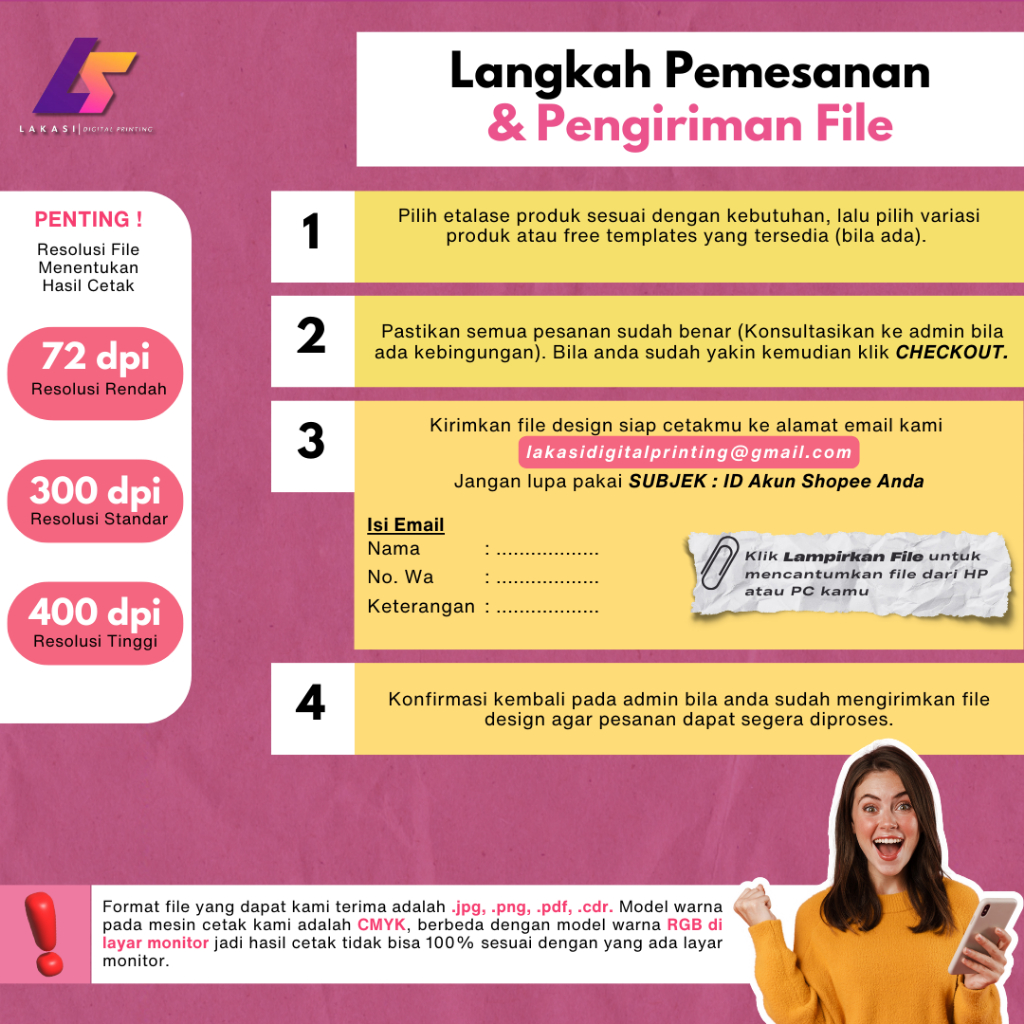 LAKASI | DIGITAL PRINTING

Langkah Pemesanan
& Pengiriman File

PENTING !
Resolusi File Menentukan Hasil Cetak

72 dpi
Resolusi Rendah

300 dpi
Resolusi Standar

400 dpi
Resolusi Tinggi

1
Pilih etalase produk sesuai dengan kebutuhan, lalu pilih variasi produk atau free templates yang tersedia (bila ada).

2
Pastikan semua pesanan sudah benar (Konsultasikan ke admin bila ada kebingungan). Bila anda sudah yakin kemudian klik CHECKOUT.

3
Kirimkan file design siap cetakmu ke alamat email kami
lakasidigitalprinting@gmail.com
Jangan lupa pakai SUBJEK : ID Akun Shopee Anda

Isi Email
Nama : ..................
No. Wa : ..................
Keterangan : ..................

Klik Lampirkan File untuk mencantumkan file dari HP atau PC kamu

4
Konfirmasi kembali pada admin bila anda sudah mengirimkan file design agar pesanan dapat segera diproses.

Format file yang dapat kami terima adalah .jpg, .png, .pdf, .cdr. Model warna pada mesin cetak kami adalah CMYK, berbeda dengan model warna RGB di layar monitor jadi hasil cetak tidak bisa 100% sesuai dengan yang ada layar monitor.